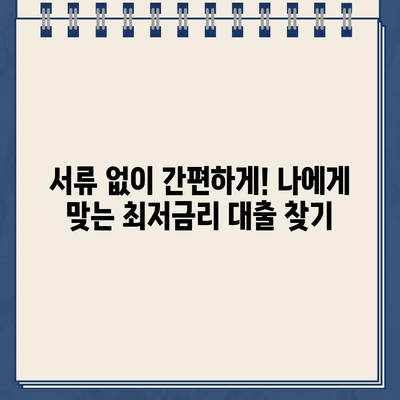 서류 없이 간편하게! 나에게 맞는 최저금리 대출 찾기